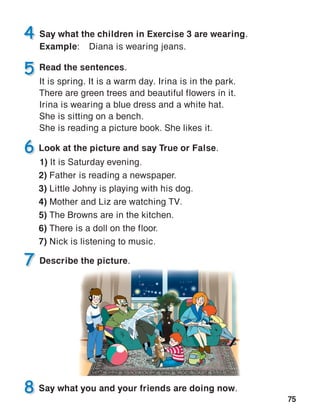 4 Say what the children in Exercise 3 are wearing.
Example: Diana is wearing jeans.

5 Read the sentences.
It is spring. It is a warm day. Irina is in the park. There are green trees and beautiful flowers in it. Irina is wearing a blue dress and a white hat. She is sitting on a bench. She is reading a picture book. She likes it.

6 Look at the picture and say True or False.
1) It is Saturday evening.
2) Father is reading a newspaper.
3) Little Johny is playing with his dog.
4) Mother and Liz are watching TV.
5) The Browns are in the kitchen.
6) There is a doll on the floor.
7) Nick is listening to music.

7 Describe the picture.

8 Say what you and your friends are doing now.

75